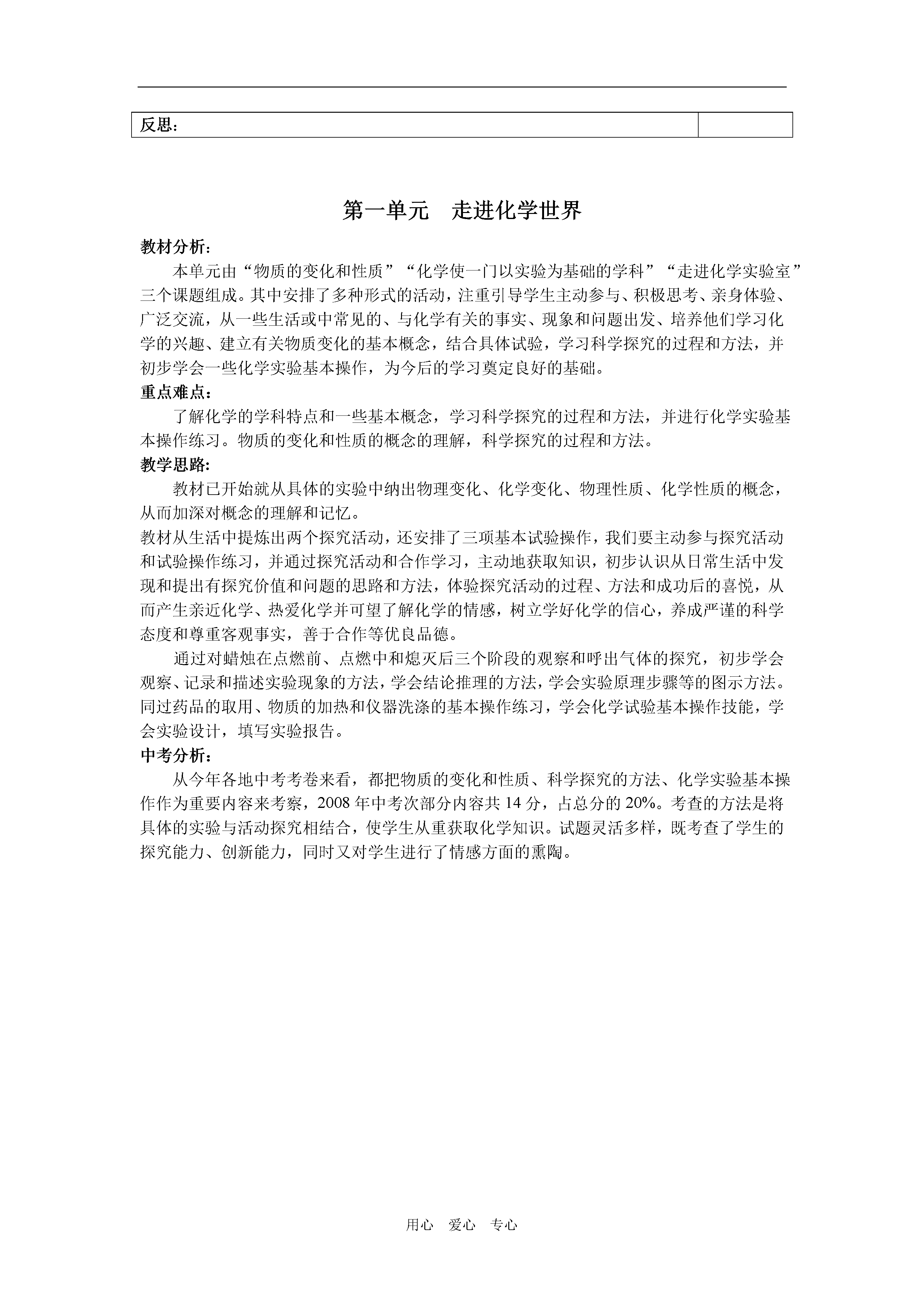 | 反思： | |
|---|---|

第一单元　走进化学世界

教材分析：

本单元由“物质的变化和性质”“化学使一门以实验为基础的学科”“走进化学实验室”三个课题组成。其中安排了多种形式的活动，注重引导学生主动参与、积极思考、亲身体验、广泛交流，从一些生活或中常见的、与化学有关的事实、现象和问题出发、培养他们学习化学的兴趣、建立有关物质变化的基本概念，结合具体试验，学习科学探究的过程和方法，并初步学会一些化学实验基本操作，为今后的学习奠定良好的基础。

重点难点：

了解化学的学科特点和一些基本概念，学习科学探究的过程和方法，并进行化学实验基本操作练习。物质的变化和性质的概念的理解，科学探究的过程和方法。

教学思路:

教材已开始就从具体的实验中纳出物理变化、化学变化、物理性质、化学性质的概念，从而加深对概念的理解和记忆。

教材从生活中提炼出两个探究活动，还安排了三项基本试验操作，我们要主动参与探究活动和试验操作练习，并通过探究活动和合作学习，主动地获取知识，初步认识从日常生活中发现和提出有探究价值和问题的思路和方法，体验探究活动的过程、方法和成功后的喜悦，从而产生亲近化学、热爱化学并可望了解化学的情感，树立学好化学的信心，养成严谨的科学态度和尊重客观事实，善于合作等优良品德。

通过对蜡烛在点燃前、点燃中和熄灭后三个阶段的观察和呼出气体的探究，初步学会观察、记录和描述实验现象的方法，学会结论推理的方法，学会实验原理步骤等的图示方法。同过药品的取用、物质的加热和仪器洗涤的基本操作练习，学会化学试验基本操作技能，学会实验设计，填写实验报告。

中考分析：

从今年各地中考考卷来看，都把物质的变化和性质、科学探究的方法、化学实验基本操作作为重要内容来考察，2008 年中考次部分内容共 14 分，占总分的 20%。考查的方法是将具体的实验与活动探究相结合，使学生从重获取化学知识。试题灵活多样，既考查了学生的探究能力、创新能力，同时又对学生进行了情感方面的熏陶。

用心　爱心　专心